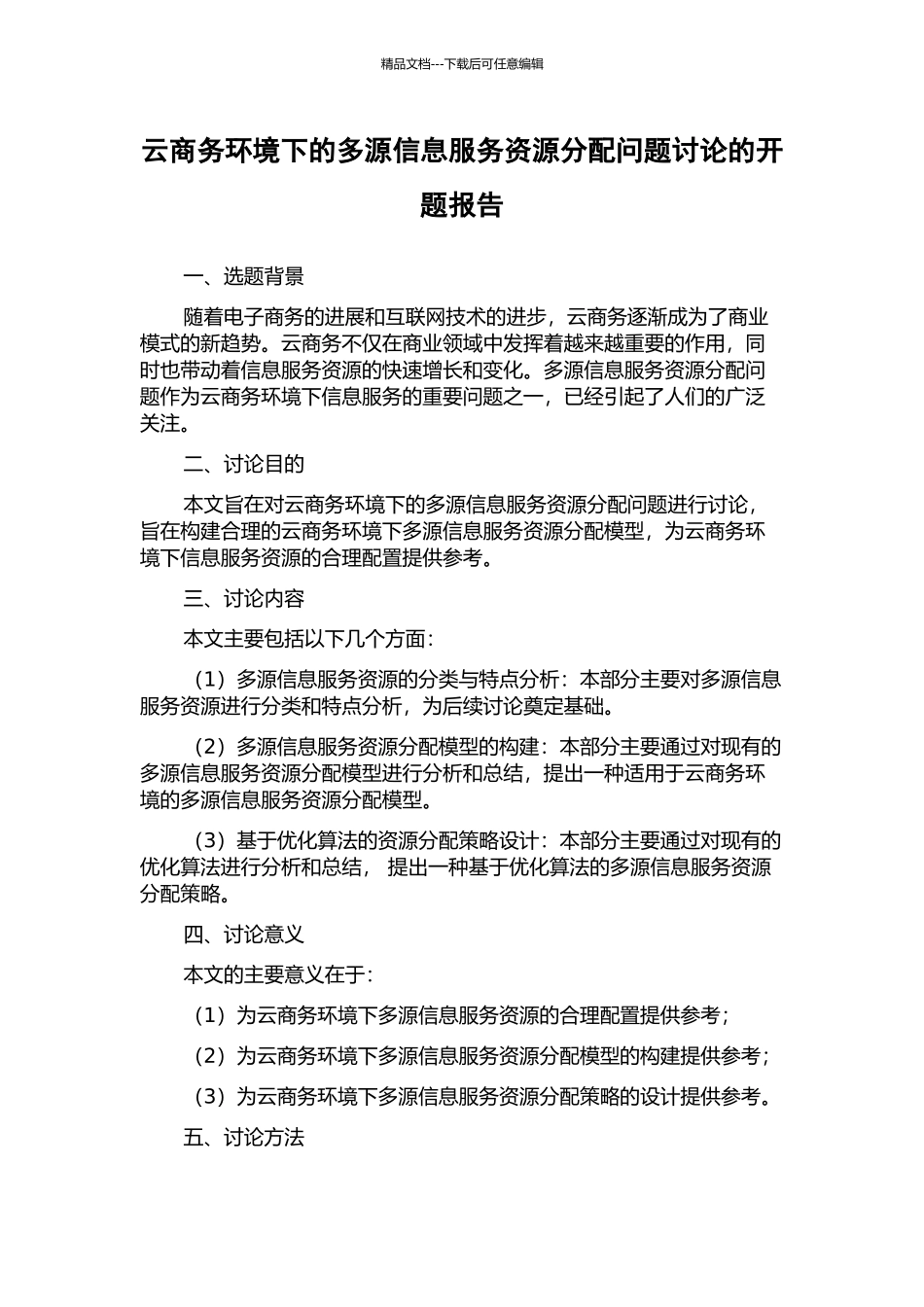 精品文档---下载后可任意编辑

云商务环境下的多源信息服务资源分配问题讨论的开题报告

一、选题背景

随着电子商务的进展和互联网技术的进步，云商务逐渐成为了商业模式的新趋势。云商务不仅在商业领域中发挥着越来越重要的作用，同时也带动着信息服务资源的快速增长和变化。多源信息服务资源分配问题作为云商务环境下信息服务的重要问题之一，已经引起了人们的广泛关注。

二、讨论目的

本文旨在对云商务环境下的多源信息服务资源分配问题进行讨论，旨在构建合理的云商务环境下多源信息服务资源分配模型，为云商务环境下信息服务资源的合理配置提供参考。

三、讨论内容

本文主要包括以下几个方面：

（1）多源信息服务资源的分类与特点分析：本部分主要对多源信息服务资源进行分类和特点分析，为后续讨论奠定基础。

（2）多源信息服务资源分配模型的构建：本部分主要通过对现有的多源信息服务资源分配模型进行分析和总结，提出一种适用于云商务环境的多源信息服务资源分配模型。

（3）基于优化算法的资源分配策略设计：本部分主要通过对现有的优化算法进行分析和总结， 提出一种基于优化算法的多源信息服务资源分配策略。

四、讨论意义

本文的主要意义在于：

（1）为云商务环境下多源信息服务资源的合理配置提供参考；

（2）为云商务环境下多源信息服务资源分配模型的构建提供参考；

（3）为云商务环境下多源信息服务资源分配策略的设计提供参考。

五、讨论方法